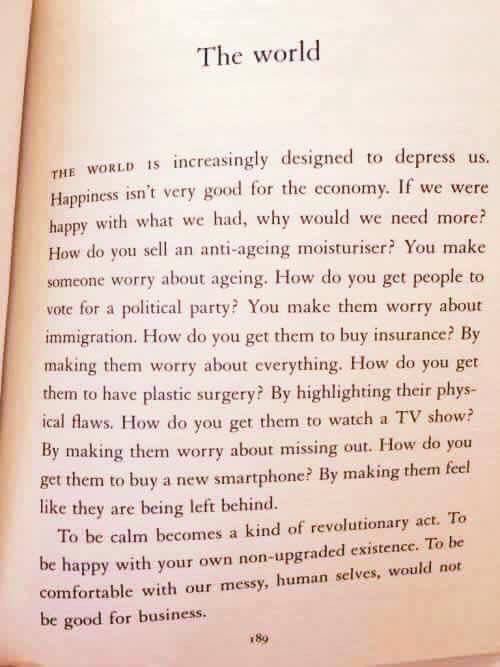 The world

THE WORLD IS increasingly designed to depress us. Happiness isn't very good for the economy. If we were happy with what we had, why would we need more? How do you sell an anti-ageing moisturiser? You make someone worry about ageing. How do you get people to vote for a political party? You make them worry about immigration. How do you get them to buy insurance? By making them worry about everything. How do you get them to have plastic surgery? By highlighting their physical flaws. How do you get them to watch a TV show? By making them worry about missing out. How do you get them to buy a new smartphone? By making them feel like they are being left behind.

To be calm becomes a kind of revolutionary act. To be happy with your own non-upgraded existence. To be comfortable with our messy, human selves, would not be good for business.

189